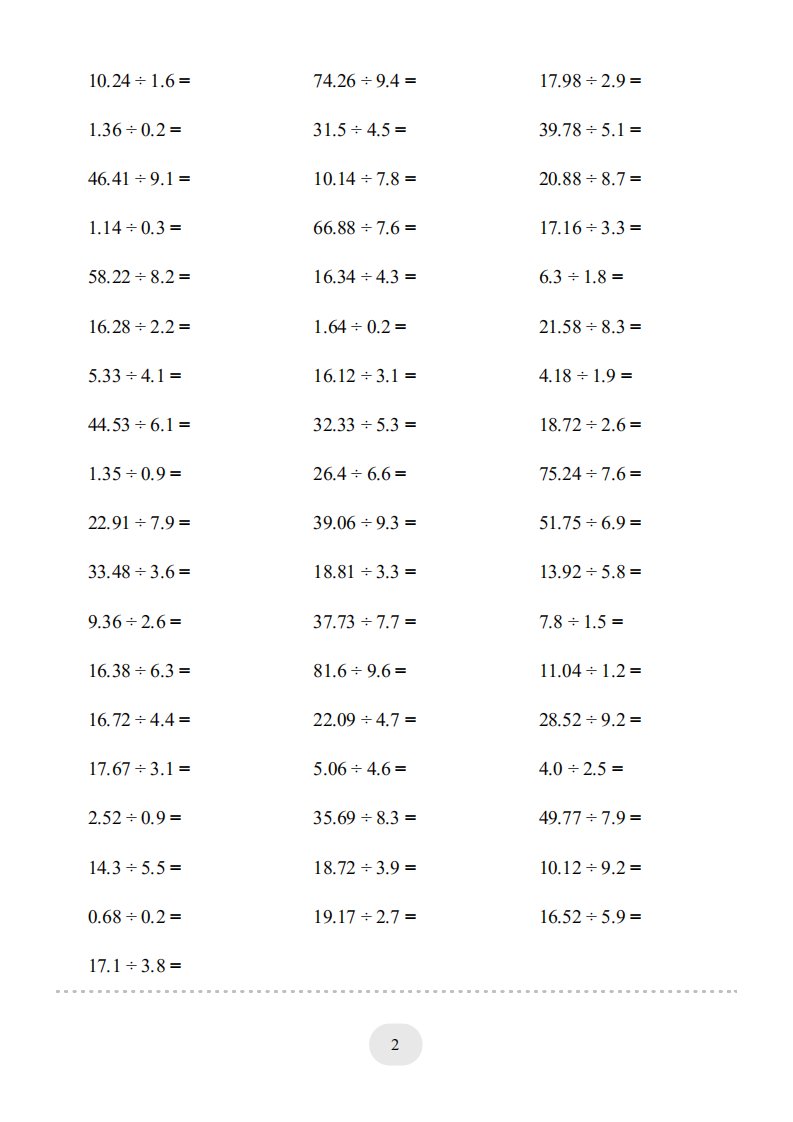 $10.24 \div 1.6 =$

$1.36 \div 0.2 =$

$46.41 \div 9.1 =$

$1.14 \div 0.3 =$

$58.22 \div 8.2 =$

$16.28 \div 2.2 =$

$5.33 \div 4.1 =$

$44.53 \div 6.1 =$

$1.35 \div 0.9 =$

$22.91 \div 7.9 =$

$33.48 \div 3.6 =$

$9.36 \div 2.6 =$

$16.38 \div 6.3 =$

$16.72 \div 4.4 =$

$17.67 \div 3.1 =$

$2.52 \div 0.9 =$

$14.3 \div 5.5 =$

$0.68 \div 0.2 =$

$17.1 \div 3.8 =$

$74.26 \div 9.4 =$

$31.5 \div 4.5 =$

$10.14 \div 7.8 =$

$66.88 \div 7.6 =$

$16.34 \div 4.3 =$

$1.64 \div 0.2 =$

$16.12 \div 3.1 =$

$32.33 \div 5.3 =$

$26.4 \div 6.6 =$

$39.06 \div 9.3 =$

$18.81 \div 3.3 =$

$37.73 \div 7.7 =$

$81.6 \div 9.6 =$

$22.09 \div 4.7 =$

$5.06 \div 4.6 =$

$35.69 \div 8.3 =$

$18.72 \div 3.9 =$

$19.17 \div 2.7 =$

$17.98 \div 2.9 =$

$39.78 \div 5.1 =$

$20.88 \div 8.7 =$

$17.16 \div 3.3 =$

$6.3 \div 1.8 =$

$21.58 \div 8.3 =$

$4.18 \div 1.9 =$

$18.72 \div 2.6 =$

$75.24 \div 7.6 =$

$51.75 \div 6.9 =$

$13.92 \div 5.8 =$

$7.8 \div 1.5 =$

$11.04 \div 1.2 =$

$28.52 \div 9.2 =$

$4.0 \div 2.5 =$

$49.77 \div 7.9 =$

$10.12 \div 9.2 =$

$16.52 \div 5.9 =$

2